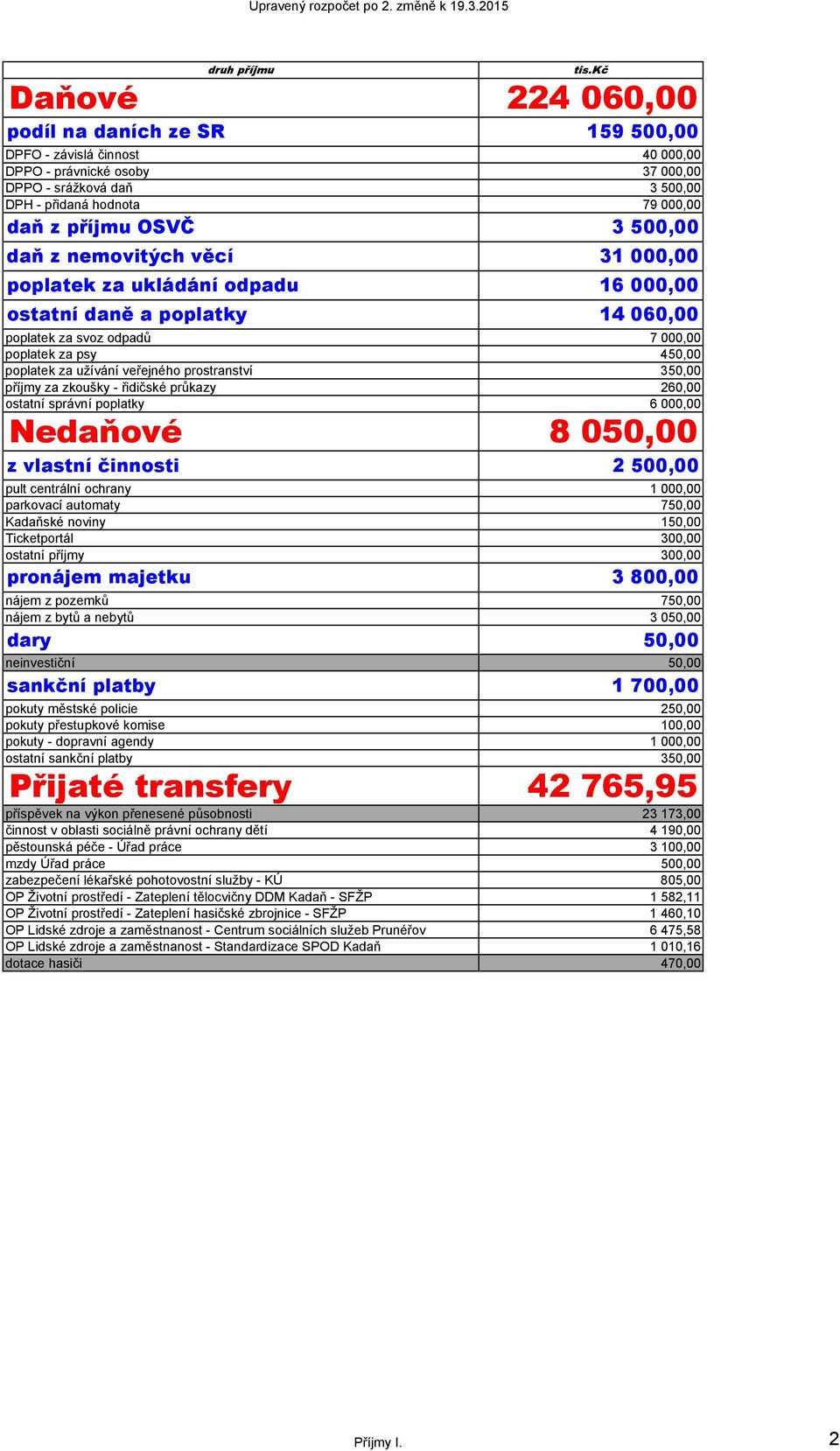 Upravený rozpočet po 2. změně k 19.3.2015

| druh příjmu | tis.Kč |
|---|---|
| Daňové | 224 060,00 |
| podíl na daních ze SR | 159 500,00 |
| DPFO - závislá činnost | 40 000,00 |
| DPPO - právnické osoby | 37 000,00 |
| DPPO - srážková daň | 3 500,00 |
| DPH - přidaná hodnota | 79 000,00 |
| daň z příjmu OSVČ | 3 500,00 |
| daň z nemovitých věcí | 31 000,00 |
| poplatek za ukládání odpadu | 16 000,00 |
| ostatní daně a poplatky | 14 060,00 |
| poplatek za svoz odpadů | 7 000,00 |
| poplatek za psy | 450,00 |
| poplatek za užívání veřejného prostranství | 350,00 |
| příjmy za zkoušky - řidičské průkazy | 260,00 |
| ostatní správní poplatky | 6 000,00 |
| Nedaňové | 8 050,00 |
| z vlastní činnosti | 2 500,00 |
| pult centrální ochrany | 1 000,00 |
| parkovací automaty | 750,00 |
| Kadaňské noviny | 150,00 |
| Ticketportál | 300,00 |
| ostatní příjmy | 300,00 |
| pronájem majetku | 3 800,00 |
| nájem z pozemků | 750,00 |
| nájem z bytů a nebytů | 3 050,00 |
| dary | 50,00 |
| neinvestiční | 50,00 |
| sankční platby | 1 700,00 |
| pokuty městské policie | 250,00 |
| pokuty přestupkové komise | 100,00 |
| pokuty - dopravní agendy | 1 000,00 |
| ostatní sankční platby | 350,00 |
| Přijaté transfery | 42 765,95 |
| příspěvek na výkon přenesené působnosti | 23 173,00 |
| činnost v oblasti sociálně právní ochrany dětí | 4 190,00 |
| pěstounská péče - Úřad práce | 3 100,00 |
| mzdy Úřad práce | 500,00 |
| zabezpečení lékařské pohotovostní služby - KÚ | 805,00 |
| OP Životní prostředí - Zateplení tělocvičny DDM Kadaň - SFŽP | 1 582,11 |
| OP Životní prostředí - Zateplení hasičské zbrojnice - SFŽP | 1 460,10 |
| OP Lidské zdroje a zaměstnanost - Centrum sociálních služeb Prunéřov | 6 475,58 |
| OP Lidské zdroje a zaměstnanost - Standardizace SPOD Kadaň | 1 010,16 |
| dotace hasiči | 470,00 |

Příjmy I.

2